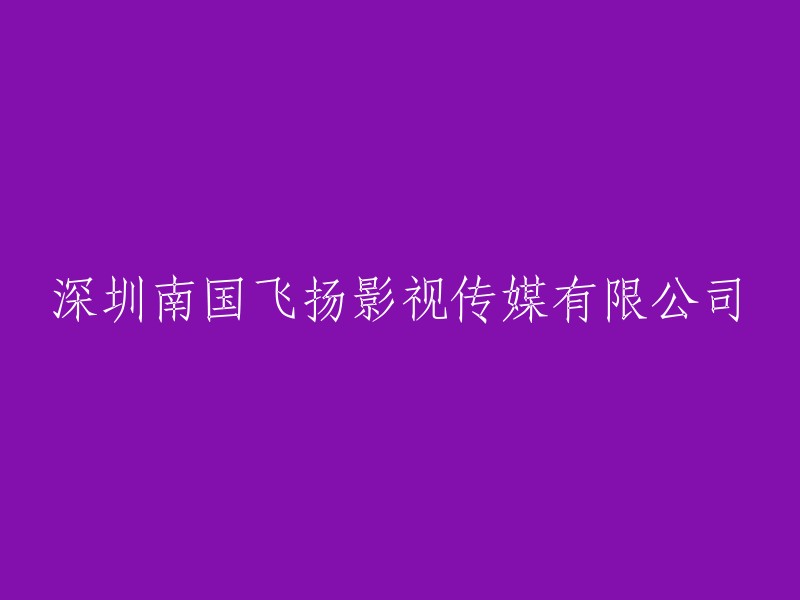 深圳南国飞扬影视传媒有限公司